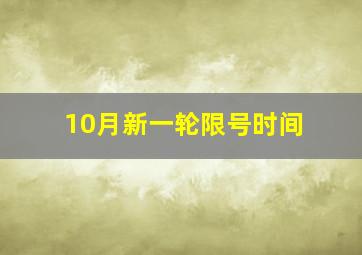 10月新一轮限号时间